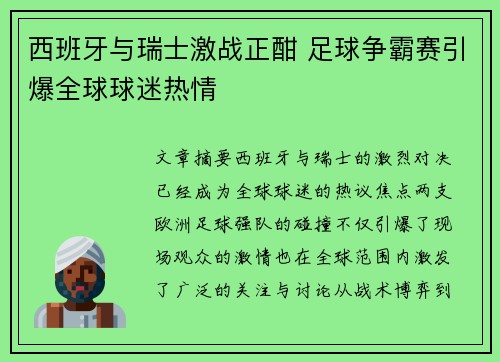 西班牙与瑞士激战正酣 足球争霸赛引爆全球球迷热情

文章摘要西班牙与瑞士的激烈对决已经成为全球球迷的热议焦点两支欧洲足球强队的碰撞不仅引爆了现场观众的激情也在全球范围内激发了广泛的关注与讨论从战术博弈到